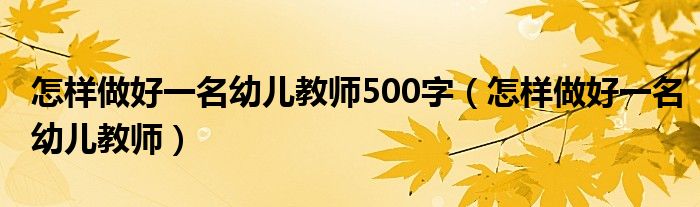 怎样做好一名幼儿教师500字（怎样做好一名幼儿教师）